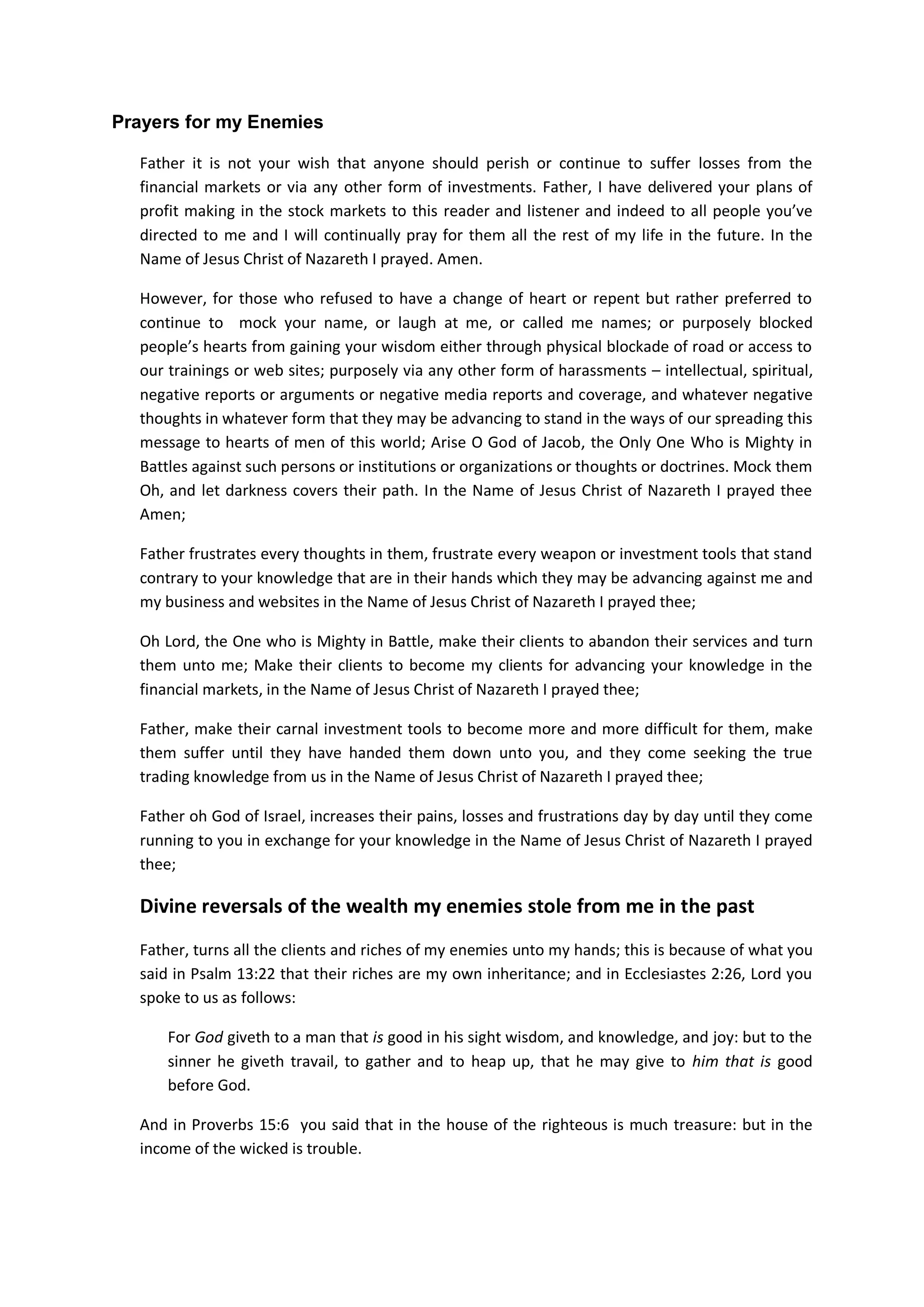 Prayers for my Enemies

Father it is not your wish that anyone should perish or continue to suffer losses from the financial markets or via any other form of investments. Father, I have delivered your plans of profit making in the stock markets to this reader and listener and indeed to all people you've directed to me and I will continually pray for them all the rest of my life in the future. In the Name of Jesus Christ of Nazareth I prayed. Amen.

However, for those who refused to have a change of heart or repent but rather preferred to continue to mock your name, or laugh at me, or called me names; or purposely blocked people's hearts from gaining your wisdom either through physical blockade of road or access to our trainings or web sites; purposely via any other form of harassments – intellectual, spiritual, negative reports or arguments or negative media reports and coverage, and whatever negative thoughts in whatever form that they may be advancing to stand in the ways of our spreading this message to hearts of men of this world; Arise O God of Jacob, the Only One Who is Mighty in Battles against such persons or institutions or organizations or thoughts or doctrines. Mock them Oh, and let darkness covers their path. In the Name of Jesus Christ of Nazareth I prayed thee Amen;

Father frustrates every thoughts in them, frustrate every weapon or investment tools that stand contrary to your knowledge that are in their hands which they may be advancing against me and my business and websites in the Name of Jesus Christ of Nazareth I prayed thee;

Oh Lord, the One who is Mighty in Battle, make their clients to abandon their services and turn them unto me; Make their clients to become my clients for advancing your knowledge in the financial markets, in the Name of Jesus Christ of Nazareth I prayed thee;

Father, make their carnal investment tools to become more and more difficult for them, make them suffer until they have handed them down unto you, and they come seeking the true trading knowledge from us in the Name of Jesus Christ of Nazareth I prayed thee;

Father oh God of Israel, increases their pains, losses and frustrations day by day until they come running to you in exchange for your knowledge in the Name of Jesus Christ of Nazareth I prayed thee;

Divine reversals of the wealth my enemies stole from me in the past

Father, turns all the clients and riches of my enemies unto my hands; this is because of what you said in Psalm 13:22 that their riches are my own inheritance; and in Ecclesiastes 2:26, Lord you spoke to us as follows:

For God giveth to a man that is good in his sight wisdom, and knowledge, and joy: but to the sinner he giveth travail, to gather and to heap up, that he may give to him that is good before God.

And in Proverbs 15:6 you said that in the house of the righteous is much treasure: but in the income of the wicked is trouble.